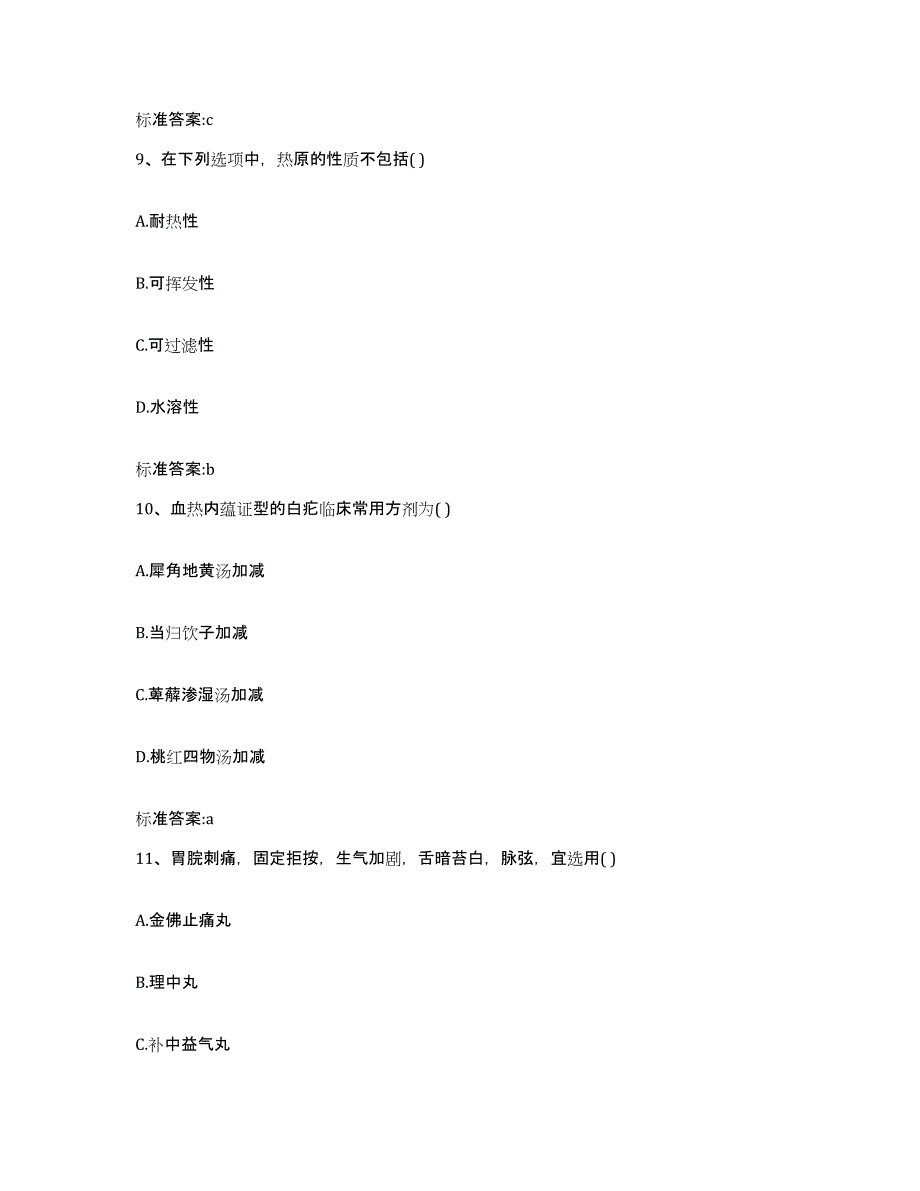 标准答案:c

9、在下列选项中，热原的性质不包括( )

A.耐热性

B.可挥发性

C.可过滤性

D.水溶性

标准答案:b

10、血热内蕴证型的白疕临床常用方剂为( )

A.犀角地黄汤加减

B.当归饮子加减

C.萆薢渗湿汤加减

D.桃红四物汤加减

标准答案:a

11、胃脘刺痛，固定拒按，生气加剧，舌暗苔白，脉弦，宜选用( )

A.金佛止痛丸

B.理中丸

C.补中益气丸